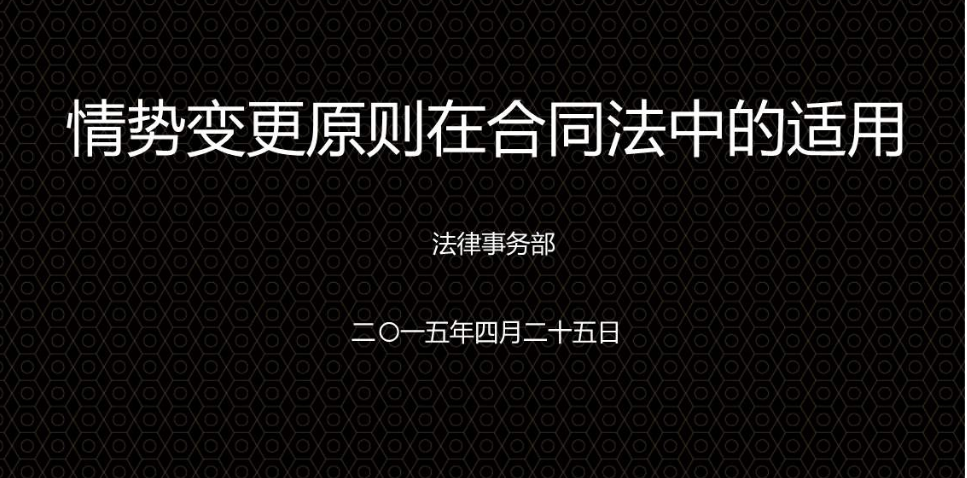 情势变更原则在合同法中的适用

法律事务部

二〇一五年四月二十五日